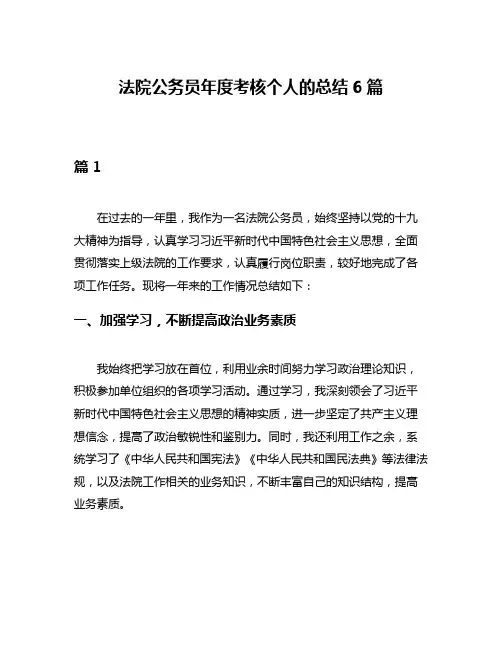 法院公务员年度考核个人的总结 6 篇

篇 1

在过去的一年里，我作为一名法院公务员，始终坚持以党的十九大精神为指导，认真学习习近平新时代中国特色社会主义思想，全面贯彻落实上级法院的工作要求，认真履行岗位职责，较好地完成了各项工作任务。现将一年来的工作情况总结如下：

一、加强学习，不断提高政治业务素质

我始终把学习放在首位，利用业余时间努力学习政治理论知识，积极参加单位组织的各项学习活动。通过学习，我深刻领会了习近平新时代中国特色社会主义思想的精神实质，进一步坚定了共产主义理想信念，提高了政治敏锐性和鉴别力。同时，我还利用工作之余，系统学习了《中华人民共和国宪法》《中华人民共和国民法典》等法律法规，以及法院工作相关的业务知识，不断丰富自己的知识结构，提高业务素质。